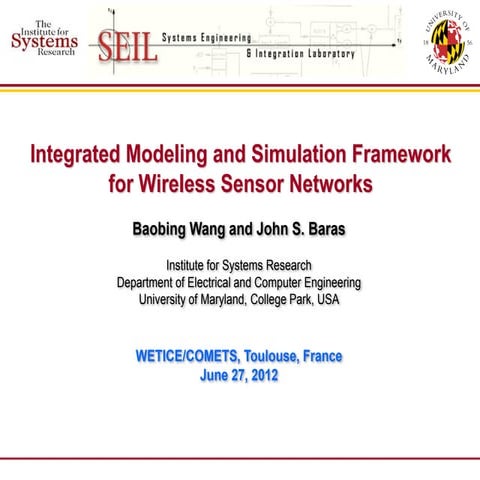 The Institute for Systems Research

SEIL Systems Engineering & Integration Laboratory

UNIVERSITY OF MARYLAND 18 56

Integrated Modeling and Simulation Framework for Wireless Sensor Networks

Baobing Wang and John S. Baras

Institute for Systems Research
Department of Electrical and Computer Engineering
University of Maryland, College Park, USA

WETICE/COMETS, Toulouse, France
June 27, 2012